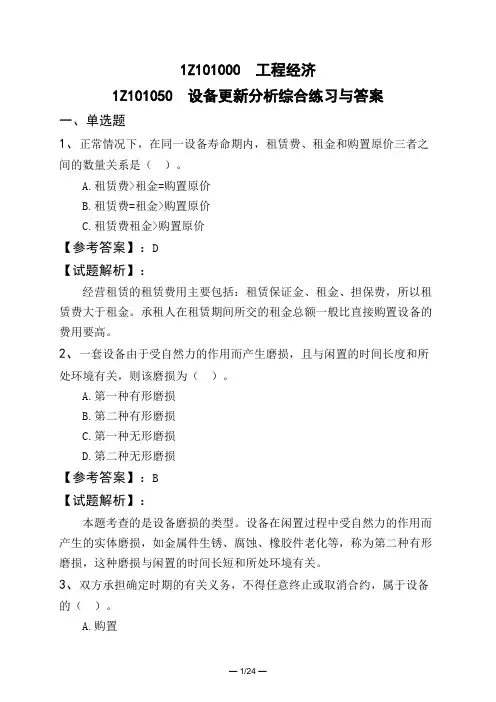 1Z101000 工程经济

1Z101050 设备更新分析综合练习与答案

一、单选题

1、正常情况下，在同一设备寿命期内，租赁费、租金和购置原价三者之间的数量关系是（ ）。

A.租赁费>租金=购置原价

B.租赁费=租金>购置原价

C.租赁费租金>购置原价

【参考答案】：D

【试题解析】：

经营租赁的租赁费用主要包括：租赁保证金、租金、担保费，所以租赁费大于租金。承租人在租赁期间所交的租金总额一般比直接购置设备的费用要高。

2、一套设备由于受自然力的作用而产生磨损，且与闲置的时间长度和所处环境有关，则该磨损为（ ）。

A.第一种有形磨损

B.第二种有形磨损

C.第一种无形磨损

D.第二种无形磨损

【参考答案】：B

【试题解析】：

本题考查的是设备磨损的类型。设备在闲置过程中受自然力的作用而产生的实体磨损，如金属件生锈、腐蚀、橡胶件老化等，称为第二种有形磨损，这种磨损与闲置的时间长短和所处环境有关。

3、双方承担确定时期的有关义务，不得任意终止或取消合约，属于设备的（ ）。

A.购置

— 1/24 —